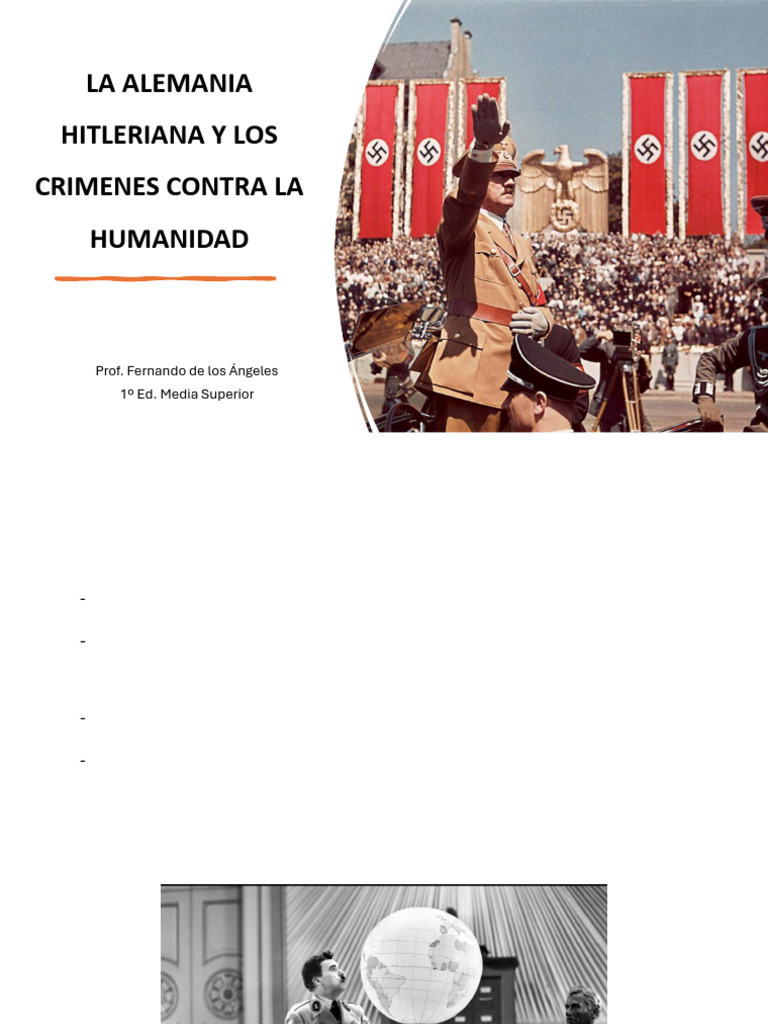 LA ALEMANIA HITLERIANA Y LOS CRIMENES CONTRA LA HUMANIDAD

Prof. Fernando de los Ángeles
1º Ed. Media Superior

-

-

-

-